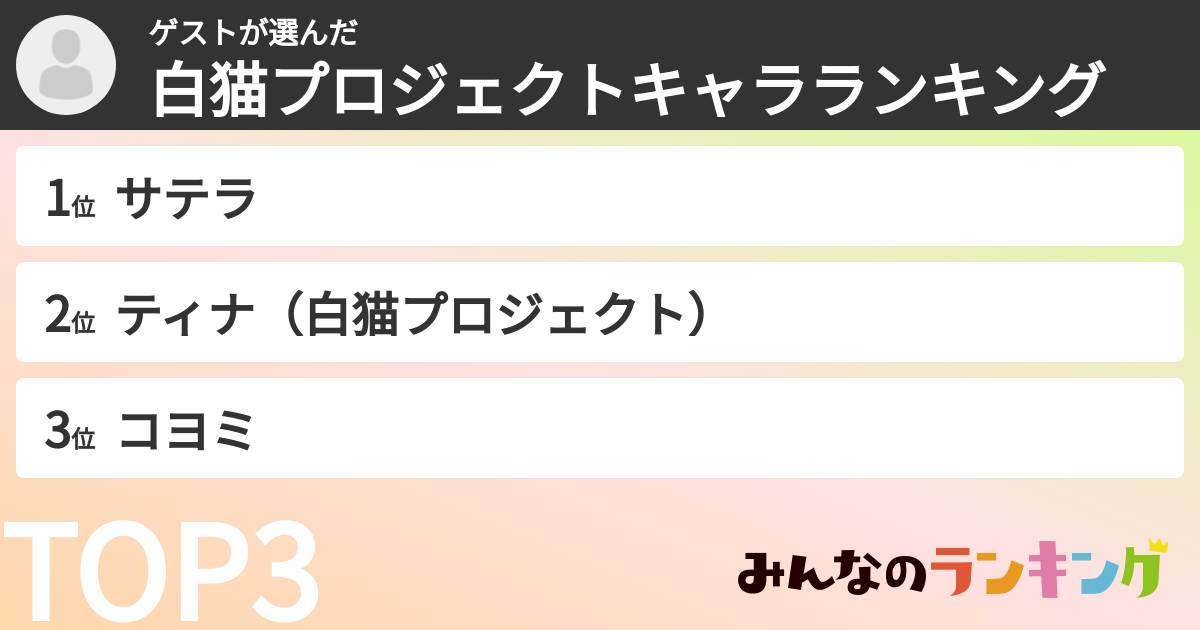 ゲストが選んだ
白猫プロジェクトキャラランキング

1位 サテラ

2位 ティナ（白猫プロジェクト）

3位 コヨミ

TOP3

みんなのランキング